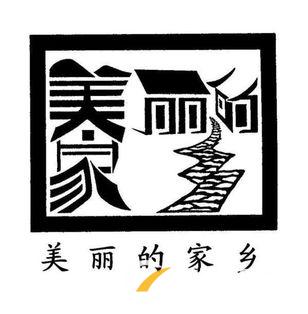 美丽的家乡

美丽的家乡